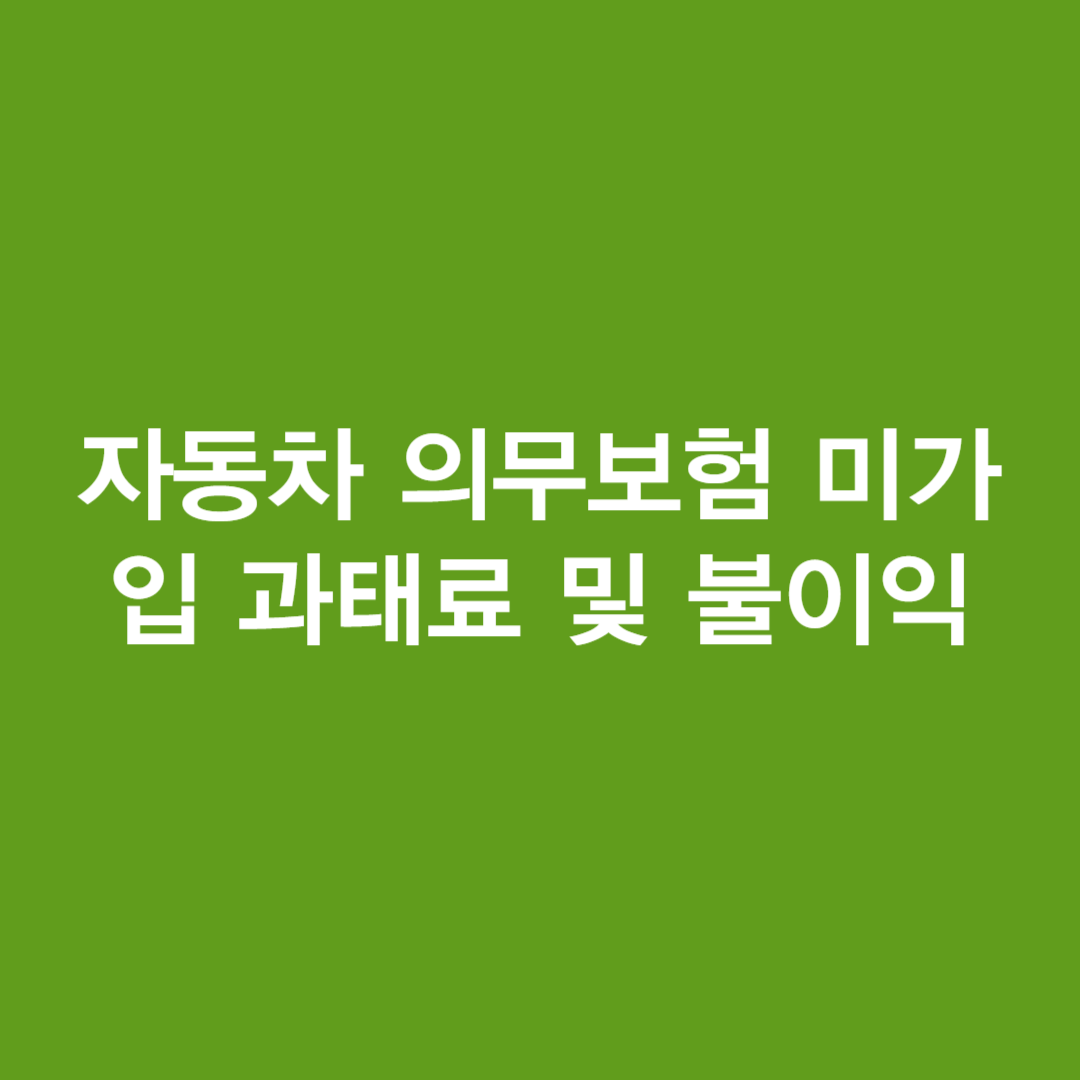 자동차 의무보험 미가입 과태료 및 불이익